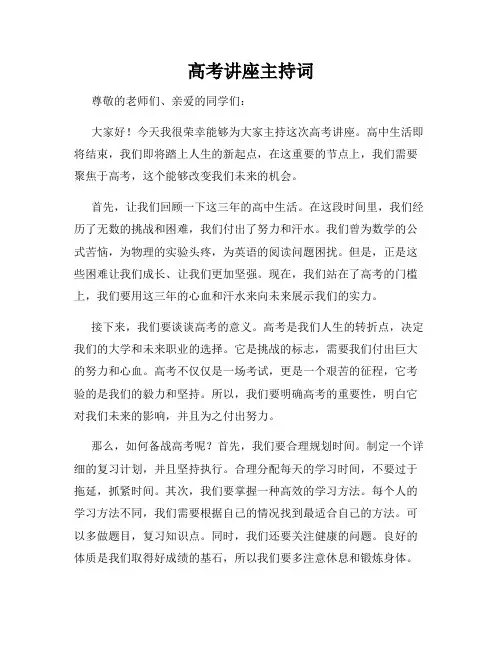 高考讲座主持词

尊敬的老师们、亲爱的同学们：

大家好！今天我很荣幸能够为大家主持这次高考讲座。高中生活即将结束，我们即将踏上人生的新起点，在这重要的节点上，我们需要聚焦于高考，这个能够改变我们未来的机会。

首先，让我们回顾一下这三年的高中生活。在这段时间里，我们经历了无数的挑战和困难，我们付出了努力和汗水。我们曾为数学的公式苦恼，为物理的实验头疼，为英语的阅读问题困扰。但是，正是这些困难让我们成长、让我们更加坚强。现在，我们站在了高考的门槛上，我们要用这三年的心血和汗水来向未来展示我们的实力。

接下来，我们要谈谈高考的意义。高考是我们人生的转折点，决定我们的大学和未来职业的选择。它是挑战的标志，需要我们付出巨大的努力和心血。高考不仅仅是一场考试，更是一个艰苦的征程，它考验的是我们的毅力和坚持。所以，我们要明确高考的重要性，明白它对我们未来的影响，并且为之付出努力。

那么，如何备战高考呢？首先，我们要合理规划时间。制定一个详细的复习计划，并且坚持执行。合理分配每天的学习时间，不要过于拖延，抓紧时间。其次，我们要掌握一种高效的学习方法。每个人的学习方法不同，我们需要根据自己的情况找到最适合自己的方法。可以多做题目，复习知识点。同时，我们还要关注健康的问题。良好的体质是我们取得好成绩的基石，所以我们要多注意休息和锻炼身体。